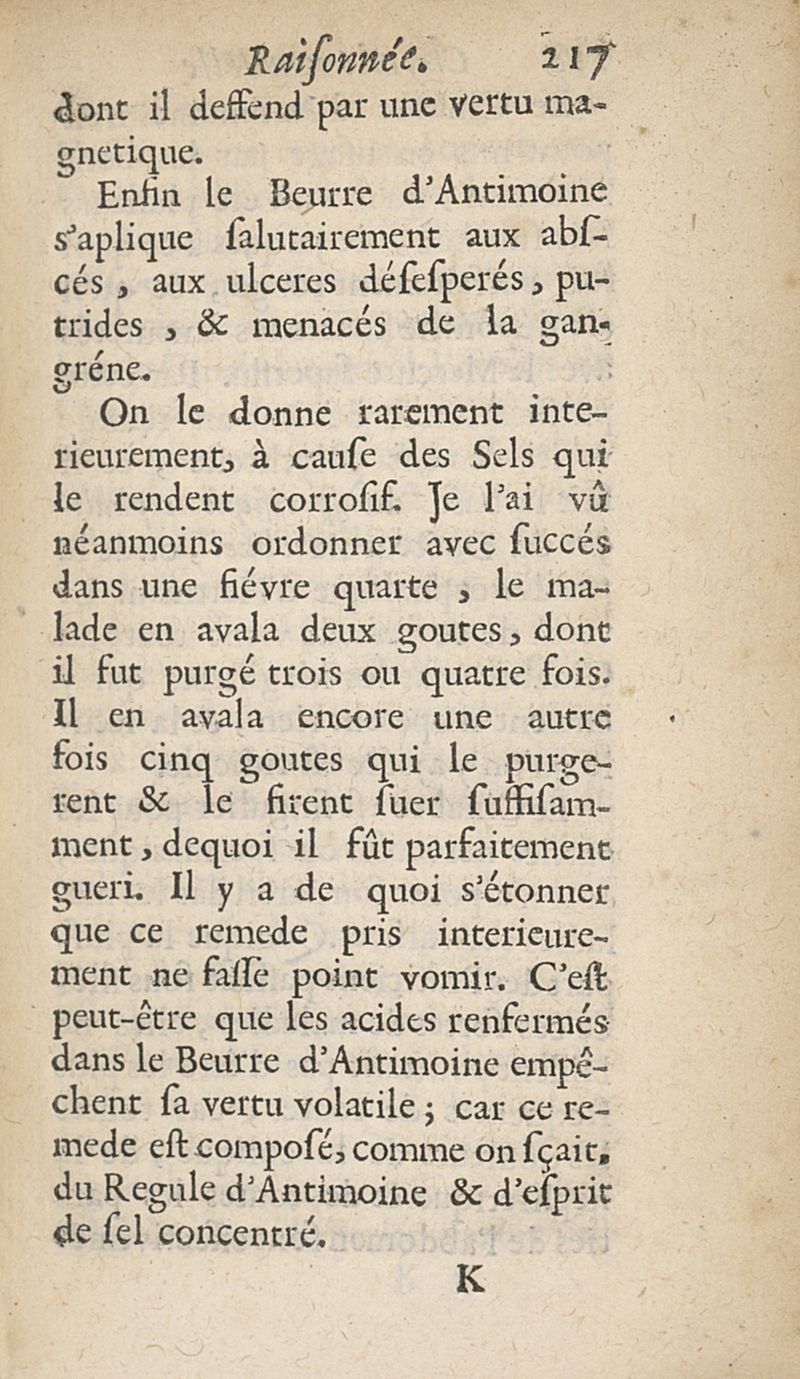 Raiſonnée. 217

dont il deffend par une vertu magnetique.

Enfin le Beurre d'Antimoine s'aplique ſalutairement aux abſcés, aux ulceres déſeſperés, putrides, & menacés de la gangréne.

On le donne rarement interieurement, à cauſe des Sels qui le rendent corroſif. Je l'ai vû néanmoins ordonner avec ſuccés dans une fiévre quarte, le malade en avala deux goutes, dont il fut purgé trois ou quatre fois. Il en avala encore une autre fois cinq goutes qui le purgerent & le firent ſuer ſuffiſamment, dequoi il fût parfaitement gueri. Il y a de quoi s'étonner que ce remede pris interieurement ne faſſe point vomir. C'eſt peut-être que les acides renfermés dans le Beurre d'Antimoine empêchent ſa vertu volatile; car ce remede eſt composé, comme on ſçait, du Regule d'Antimoine & d'eſprit de ſel concentré.

K